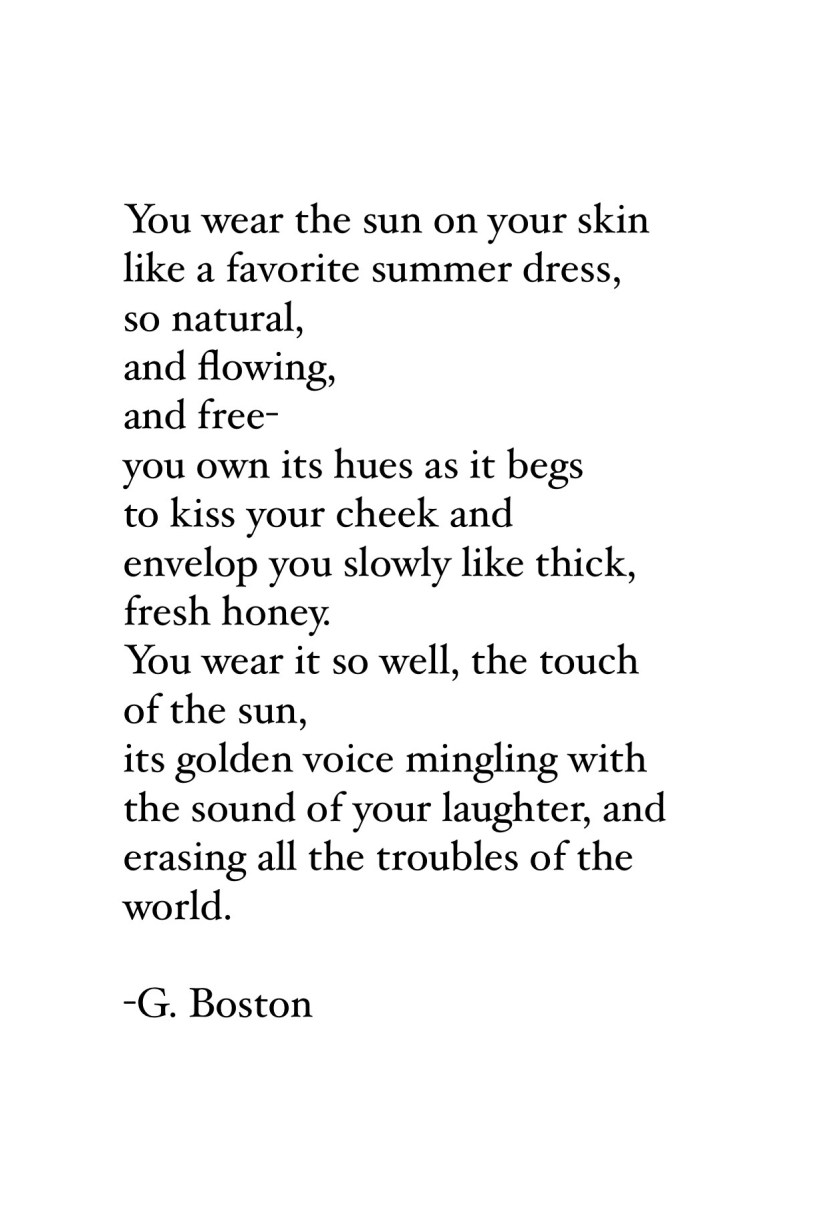 You wear the sun on your skin
like a favorite summer dress,
so natural,
and flowing,
and free-
you own its hues as it begs
to kiss your cheek and
envelop you slowly like thick,
fresh honey.
You wear it so well, the touch
of the sun,
its golden voice mingling with
the sound of your laughter, and
erasing all the troubles of the
world.

-G. Boston